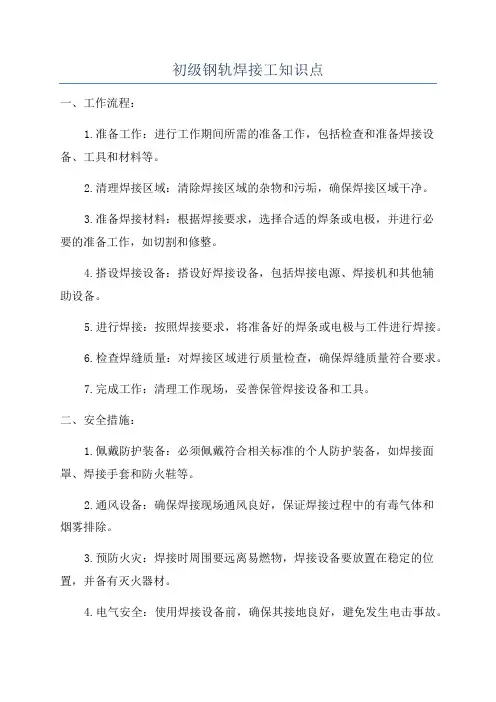 初级钢轨焊接工知识点

一、工作流程：

1.准备工作：进行工作期间所需的准备工作，包括检查和准备焊接设备、工具和材料等。

2.清理焊接区域：清除焊接区域的杂物和污垢，确保焊接区域干净。

3.准备焊接材料：根据焊接要求，选择合适的焊条或电极，并进行必要的准备工作，如切割和修整。

4.搭设焊接设备：搭设好焊接设备，包括焊接电源、焊接机和其他辅助设备。

5.进行焊接：按照焊接要求，将准备好的焊条或电极与工件进行焊接。

6.检查焊缝质量：对焊接区域进行质量检查，确保焊缝质量符合要求。

7.完成工作：清理工作现场，妥善保管焊接设备和工具。

二、安全措施：

1.佩戴防护装备：必须佩戴符合相关标准的个人防护装备，如焊接面罩、焊接手套和防火鞋等。

2.通风设备：确保焊接现场通风良好，保证焊接过程中的有毒气体和烟雾排除。

3.预防火灾：焊接时周围要远离易燃物，焊接设备要放置在稳定的位置，并备有灭火器材。

4.电气安全：使用焊接设备前，确保其接地良好，避免发生电击事故。